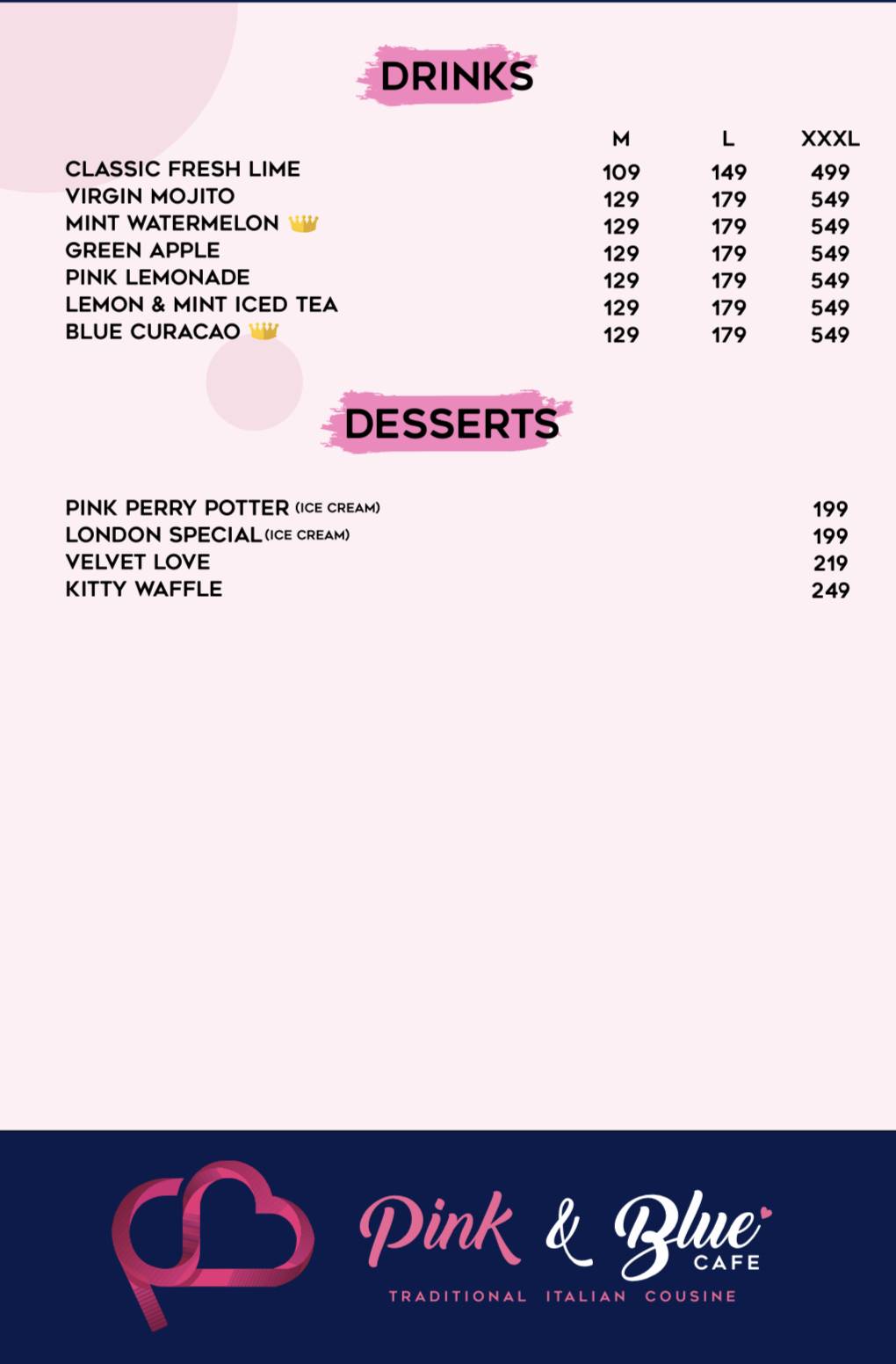 DRINKS

| | M | L | XXXL |
|---|---|---|---|
| CLASSIC FRESH LIME | 109 | 149 | 499 |
| VIRGIN MOJITO | 129 | 179 | 549 |
| MINT WATERMELON | 129 | 179 | 549 |
| GREEN APPLE | 129 | 179 | 549 |
| PINK LEMONADE | 129 | 179 | 549 |
| LEMON & MINT ICED TEA | 129 | 179 | 549 |
| BLUE CURACAO | 129 | 179 | 549 |

DESSERTS

| | |
|---|---|
| PINK PERRY POTTER (ICE CREAM) | 199 |
| LONDON SPECIAL (ICE CREAM) | 199 |
| VELVET LOVE | 219 |
| KITTY WAFFLE | 249 |

Pink & Blue CAFE
TRADITIONAL ITALIAN COUSINE